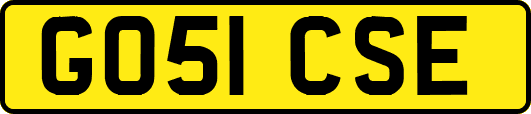 GO51 CSE